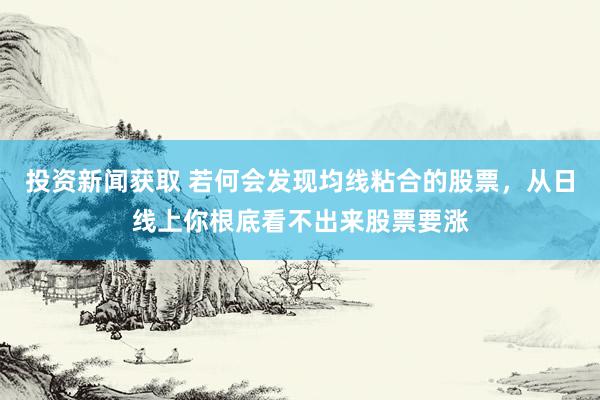 投资新闻获取 若何会发现均线粘合的股票，从日线上你根底看不出来股票要涨